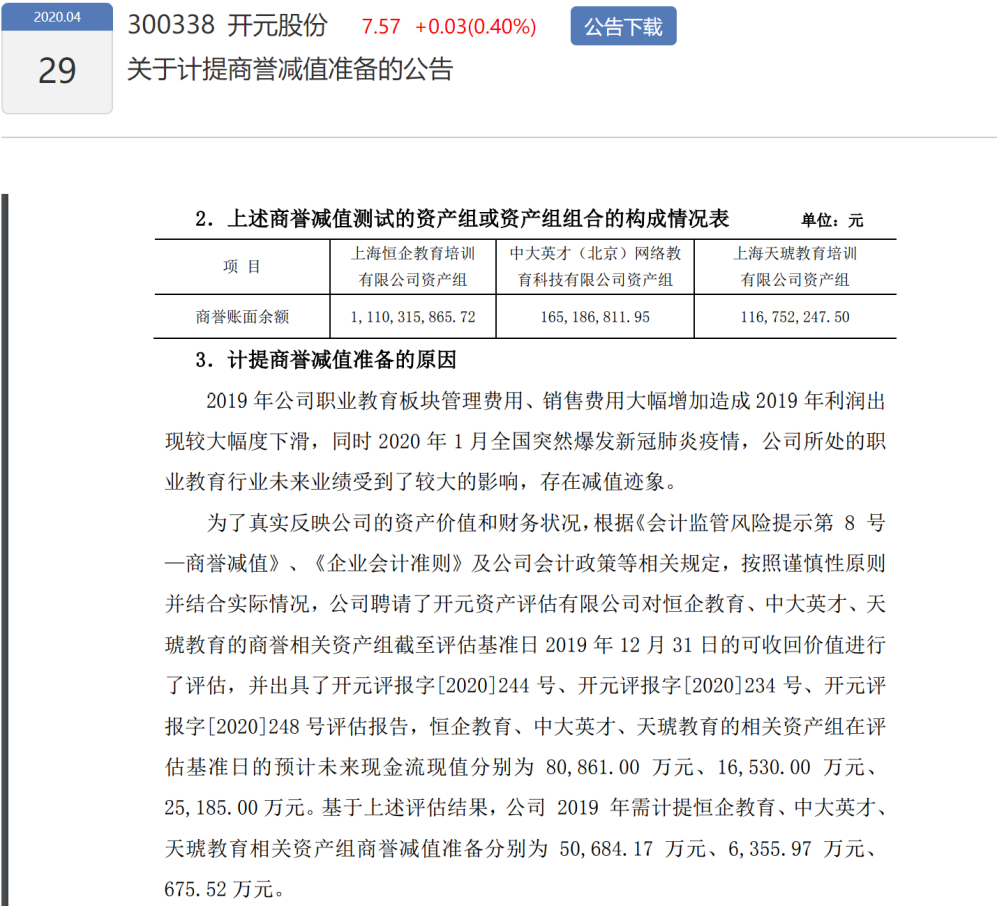 2020.04
29

300338 开元股份 7.57 +0.03(0.40%) 公告下载

关于计提商誉减值准备的公告

2．上述商誉减值测试的资产组或资产组组合的构成情况表 单位：元

| 项 目 | 上海恒企教育培训有限公司资产组 | 中大英才（北京）网络教育科技有限公司资产组 | 上海天琥教育培训有限公司资产组 |
|---|---|---|---|
| 商誉账面余额 | 1，110，315，865.72 | 165，186，811.95 | 116，752，247.50 |

3．计提商誉减值准备的原因

2019 年公司职业教育板块管理费用、销售费用大幅增加造成 2019 年利润出现较大幅度下滑，同时 2020 年 1 月全国突然爆发新冠肺炎疫情，公司所处的职业教育行业未来业绩受到了较大的影响，存在减值迹象。

为了真实反映公司的资产价值和财务状况，根据《会计监管风险提示第 8 号—商誉减值》、《企业会计准则》及公司会计政策等相关规定，按照谨慎性原则并结合实际情况，公司聘请了开元资产评估有限公司对恒企教育、中大英才、天琥教育的商誉相关资产组截至评估基准日 2019 年 12 月 31 日的可收回价值进行了评估，并出具了开元评报字[2020]244 号、开元评报字[2020]234 号、开元评报字[2020]248 号评估报告，恒企教育、中大英才、天琥教育的相关资产组在评估基准日的预计未来现金流现值分别为 80,861.00 万元、16,530.00 万元、25,185.00 万元。基于上述评估结果，公司 2019 年需计提恒企教育、中大英才、天琥教育相关资产组商誉减值准备分别为 50,684.17 万元、6,355.97 万元、675.52 万元。